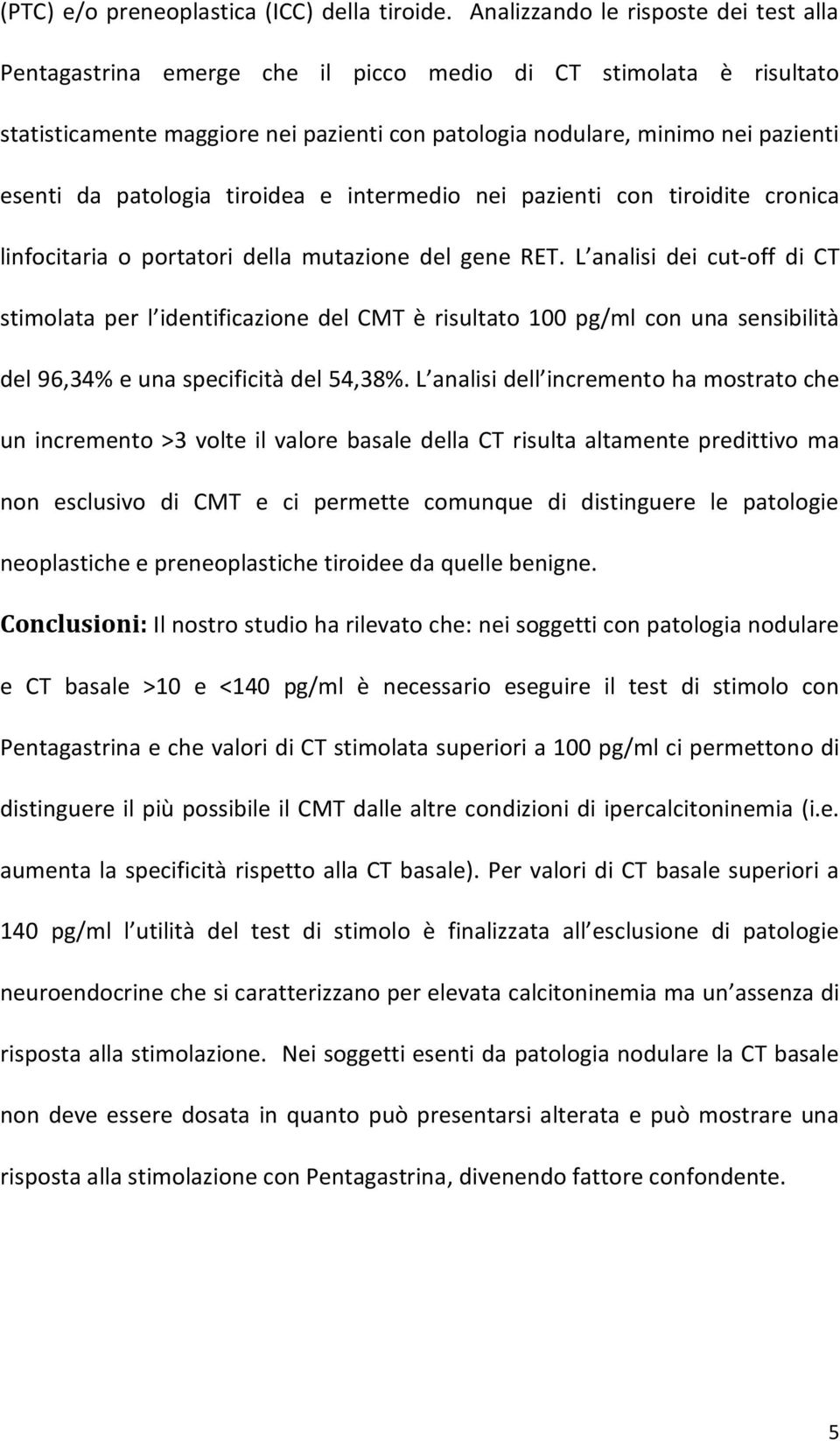 (PTC) e/o preneoplastica (ICC) della tiroide. Analizzando le risposte dei test alla Pentagastrina emerge che il picco medio di CT stimolata è risultato statisticamente maggiore nei pazienti con patologia nodulare, minimo nei pazienti esenti da patologia tiroidea e intermedio nei pazienti con tiroidite cronica linfocitaria o portatori della mutazione del gene RET. L analisi dei cut-off di CT stimolata per l identificazione del CMT è risultato 100 pg/ml con una sensibilità del 96,34% e una specificità del 54,38%. L analisi dell incremento ha mostrato che un incremento >3 volte il valore basale della CT risulta altamente predittivo ma non esclusivo di CMT e ci permette comunque di distinguere le patologie neoplastiche e preneoplastiche tiroidee da quelle benigne.

Conclusioni: Il nostro studio ha rilevato che: nei soggetti con patologia nodulare e CT basale >10 e <140 pg/ml è necessario eseguire il test di stimolo con Pentagastrina e che valori di CT stimolata superiori a 100 pg/ml ci permettono di distinguere il più possibile il CMT dalle altre condizioni di ipercalcitoninemia (i.e. aumenta la specificità rispetto alla CT basale). Per valori di CT basale superiori a 140 pg/ml l utilità del test di stimolo è finalizzata all esclusione di patologie neuroendocrine che si caratterizzano per elevata calcitoninemia ma un assenza di risposta alla stimolazione. Nei soggetti esenti da patologia nodulare la CT basale non deve essere dosata in quanto può presentarsi alterata e può mostrare una risposta alla stimolazione con Pentagastrina, divenendo fattore confondente.

5